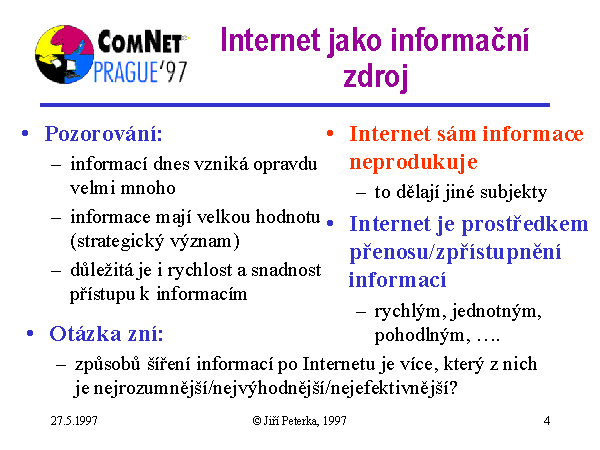 COMNET PRAGUE'97

Internet jako informační zdroj

• Pozorování:
– informací dnes vzniká opravdu velmi mnoho
– informace mají velkou hodnotu (strategický význam)
– důležitá je i rychlost a snadnost přístupu k informacím

• Internet sám informace neprodukuje
– to dělají jiné subjekty

• Internet je prostředkem přenosu/zpřístupnění informací
– rychlým, jednotným, pohodlným, ….

• Otázka zní:
– způsobů šíření informací po Internetu je více, který z nich je nejrozumnější/nejvýhodnější/nejefektivnější?

27.5.1997 © Jiří Peterka, 1997 4